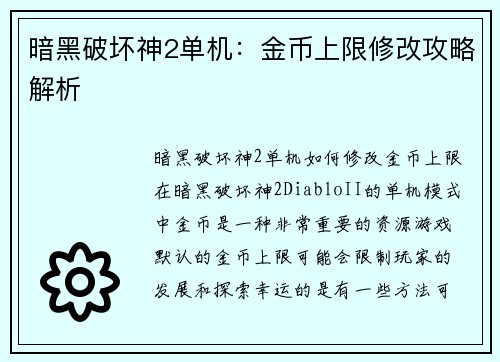 暗黑破坏神2单机：金币上限修改攻略解析

暗黑破坏神2单机如何修改金币上限在暗黑破坏神2DiabloII的单机模式中金币是一种非常重要的资源游戏默认的金币上限可能会限制玩家的发展和探索幸运的是有一些方法可